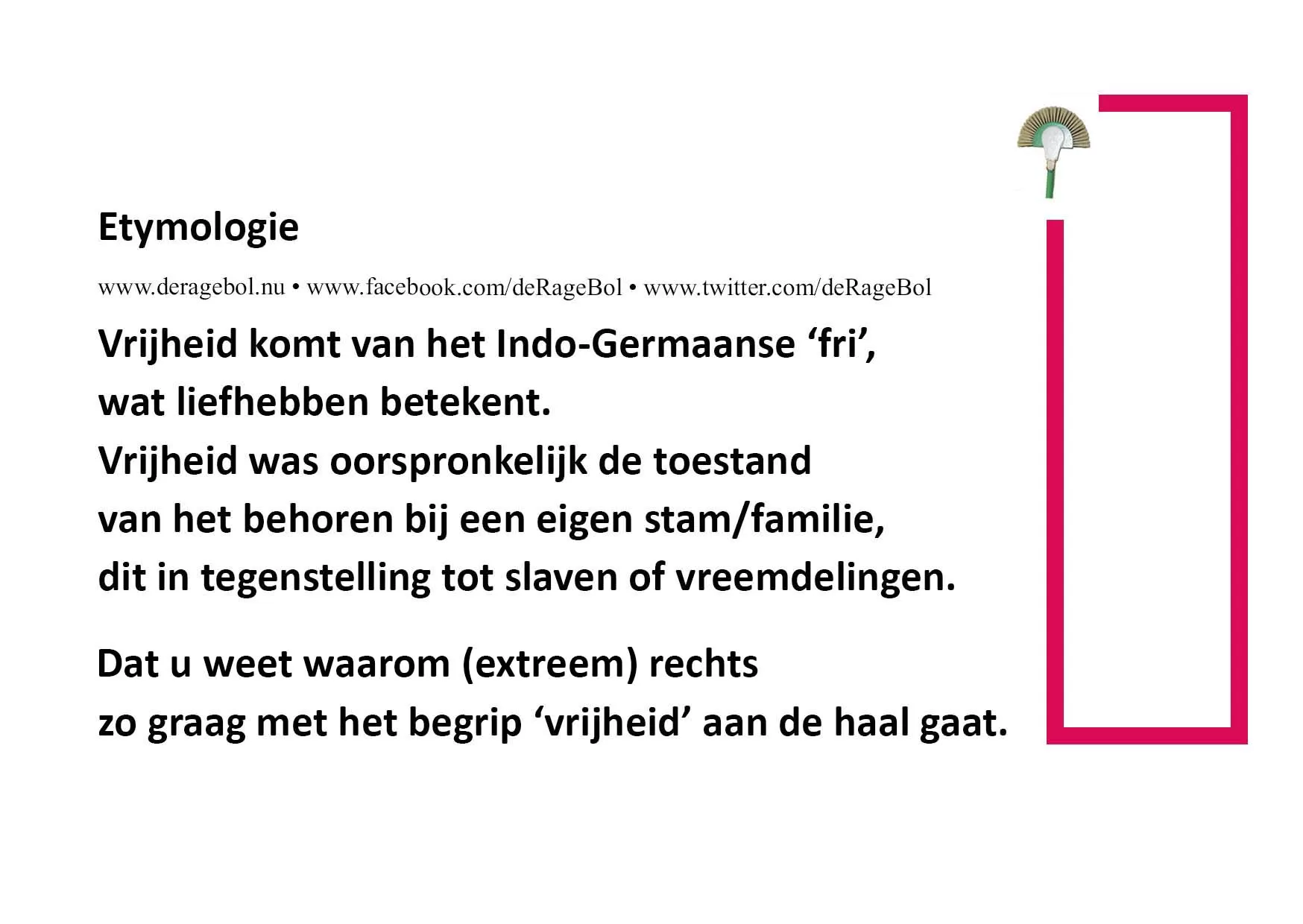 Etymologie

www.deragebol.nu • www.facebook.com/deRageBol • www.twitter.com/deRageBol

Vrijheid komt van het Indo-Germaanse 'fri', wat liefhebben betekent. Vrijheid was oorspronkelijk de toestand van het behoren bij een eigen stam/familie, dit in tegenstelling tot slaven of vreemdelingen.

Dat u weet waarom (extreem) rechts zo graag met het begrip 'vrijheid' aan de haal gaat.